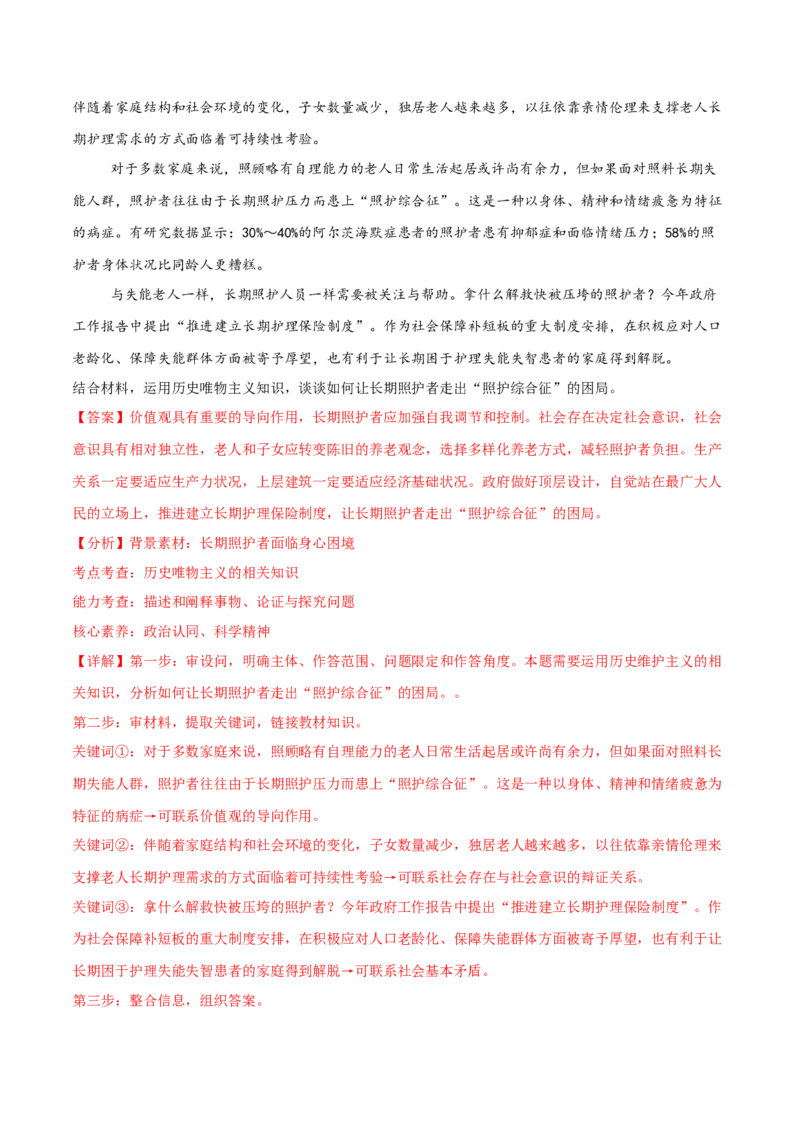 伴随着家庭结构和社会环境的变化，子女数量减少，独居老人越来越多，以往依靠亲情伦理来支撑老人长期护理需求的方式面临着可持续性考验。

对于多数家庭来说，照顾略有自理能力的老人日常生活起居或许尚有余力，但如果面对照料长期失能人群，照护者往往由于长期照护压力而患上“照护综合征”。这是一种以身体、精神和情绪疲惫为特征的病症。有研究数据显示：30%～40%的阿尔茨海默症患者的照护者患有抑郁症和面临情绪压力；58%的照护者身体状况比同龄人更糟糕。

与失能老人一样，长期照护人员一样需要被关注与帮助。拿什么解救快被压垮的照护者？今年政府工作报告中提出“推进建立长期护理保险制度”。作为社会保障补短板的重大制度安排，在积极应对人口老龄化、保障失能群体方面被寄予厚望，也有利于让长期困于护理失能失智患者的家庭得到解脱。

结合材料，运用历史唯物主义知识，谈谈如何让长期照护者走出“照护综合征”的困局。

【答案】价值观具有重要的导向作用，长期照护者应加强自我调节和控制。社会存在决定社会意识，社会意识具有相对独立性，老人和子女应转变陈旧的养老观念，选择多样化养老方式，减轻照护者负担。生产关系一定要适应生产力状况，上层建筑一定要适应经济基础状况。政府做好顶层设计，自觉站在最广大人民的立场上，推进建立长期护理保险制度，让长期照护者走出“照护综合征”的困局。

【分析】背景素材：长期照护者面临身心困境

考点考查：历史唯物主义的相关知识

能力考查：描述和阐释事物、论证与探究问题

核心素养：政治认同、科学精神

【详解】第一步：审设问，明确主体、作答范围、问题限定和作答角度。本题需要运用历史维护主义的相关知识，分析如何让长期照护者走出“照护综合征”的困局。。

第二步：审材料，提取关键词，链接教材知识。

关键词①：对于多数家庭来说，照顾略有自理能力的老人日常生活起居或许尚有余力，但如果面对照料长期失能人群，照护者往往由于长期照护压力而患上“照护综合征”。这是一种以身体、精神和情绪疲惫为特征的病症→可联系价值观的导向作用。

关键词②：伴随着家庭结构和社会环境的变化，子女数量减少，独居老人越来越多，以往依靠亲情伦理来支撑老人长期护理需求的方式面临着可持续性考验→可联系社会存在与社会意识的辩证关系。

关键词③：拿什么解救快被压垮的照护者？今年政府工作报告中提出“推进建立长期护理保险制度”。作为社会保障补短板的重大制度安排，在积极应对人口老龄化、保障失能群体方面被寄予厚望，也有利于让长期困于护理失能失智患者的家庭得到解脱→可联系社会基本矛盾。

第三步：整合信息，组织答案。